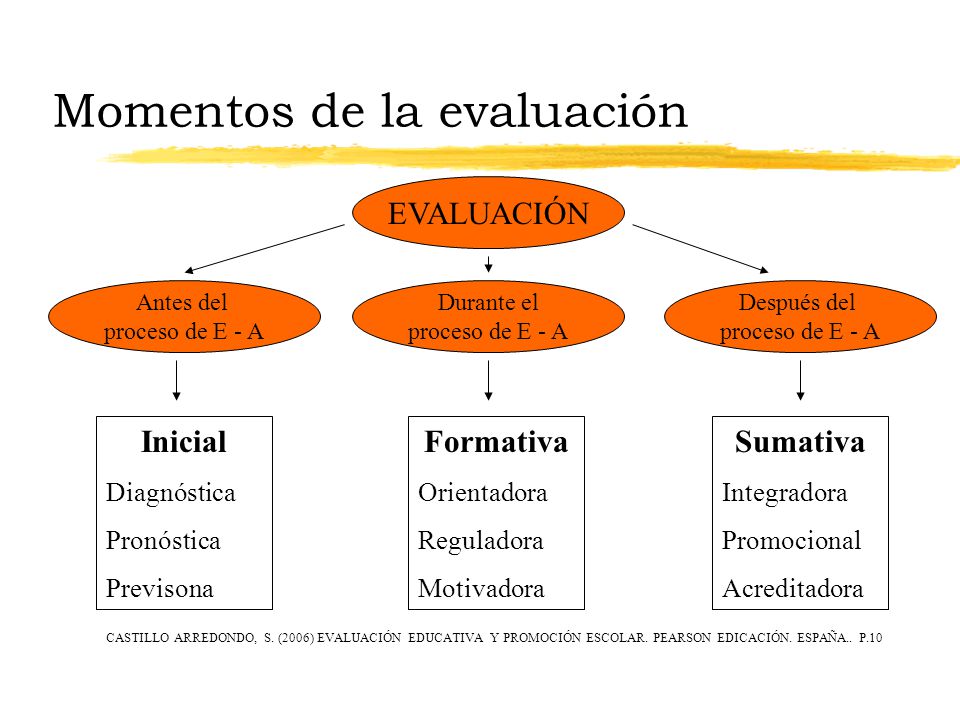 Momentos de la evaluación

EVALUACIÓN

Antes del proceso de E - A

Durante el proceso de E - A

Después del proceso de E - A

Inicial
Diagnóstica
Pronóstica
Previsona

Formativa
Orientadora
Reguladora
Motivadora

Sumativa
Integradora
Promocional
Acreditadora

CASTILLO ARREDONDO, S. (2006) EVALUACIÓN EDUCATIVA Y PROMOCIÓN ESCOLAR. PEARSON EDICACIÓN. ESPAÑA.. P.10